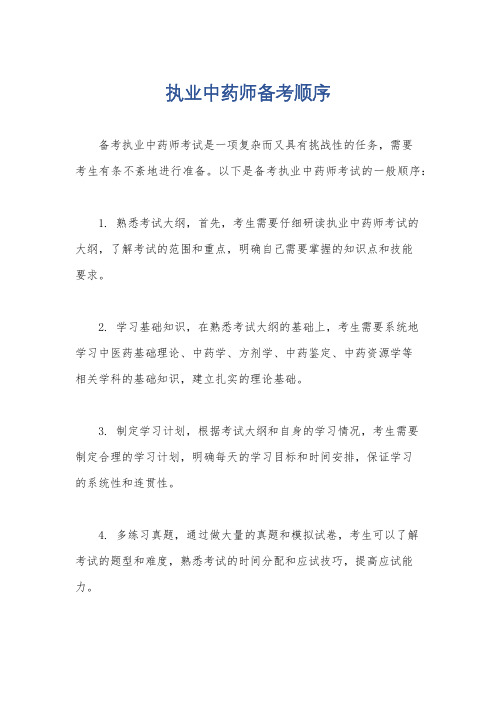 执业中药师备考顺序

备考执业中药师考试是一项复杂而又具有挑战性的任务，需要考生有条不紊地进行准备。以下是备考执业中药师考试的一般顺序：

1. 熟悉考试大纲，首先，考生需要仔细研读执业中药师考试的大纲，了解考试的范围和重点，明确自己需要掌握的知识点和技能要求。

2. 学习基础知识，在熟悉考试大纲的基础上，考生需要系统地学习中医药基础理论、中药学、方剂学、中药鉴定、中药资源学等相关学科的基础知识，建立扎实的理论基础。

3. 制定学习计划，根据考试大纲和自身的学习情况，考生需要制定合理的学习计划，明确每天的学习目标和时间安排，保证学习的系统性和连贯性。

4. 多练习真题，通过做大量的真题和模拟试卷，考生可以了解考试的题型和难度，熟悉考试的时间分配和应试技巧，提高应试能力。